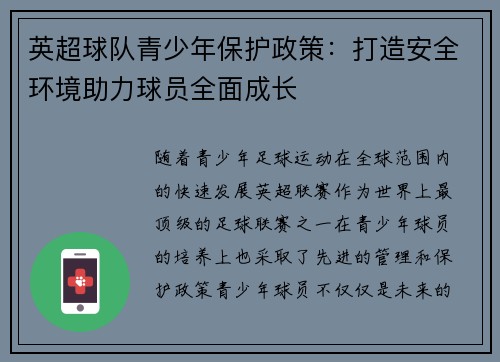 英超球队青少年保护政策：打造安全环境助力球员全面成长

随着青少年足球运动在全球范围内的快速发展英超联赛作为世界上最顶级的足球联赛之一在青少年球员的培养上也采取了先进的管理和保护政策青少年球员不仅仅是未来的